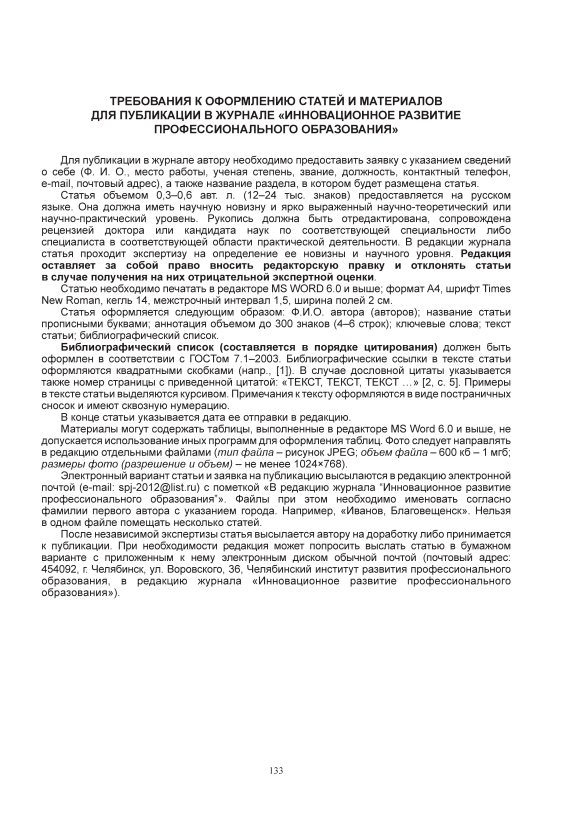 ТРЕБОВАНИЯ К ОФОРМЛЕНИЮ СТАТЕЙ И МАТЕРИАЛОВ ДЛЯ ПУБЛИКАЦИИ В ЖУРНАЛЕ «ИННОВАЦИОННОЕ РАЗВИТИЕ ПРОФЕССИОНАЛЬНОГО ОБРАЗОВАНИЯ»

Для публикации в журнале автору необходимо предоставить заявку с указанием сведений о себе (Ф. И. О., место работы, ученая степень, звание, должность, контактный телефон, e-mail, почтовый адрес), а также название раздела, в котором будет размещена статья.

Статья объемом 0,3–0,6 авт. л. (12–24 тыс. знаков) предоставляется на русском языке. Она должна иметь научную новизну и ярко выраженный научно-теоретический или научно-практический уровень. Рукопись должна быть отредактирована, сопровождена рецензией доктора или кандидата наук по соответствующей специальности либо специалиста в соответствующей области практической деятельности. В редакции журнала статья проходит экспертизу на определение ее новизны и научного уровня. Редакция оставляет за собой право вносить редакторскую правку и отклонять статьи в случае получения на них отрицательной экспертной оценки.

Статью необходимо печатать в редакторе MS WORD 6.0 и выше; формат А4, шрифт Times New Roman, кегль 14, межстрочный интервал 1,5, ширина полей 2 см.

Статья оформляется следующим образом: Ф.И.О. автора (авторов); название статьи прописными буквами; аннотация объемом до 300 знаков (4–6 строк); ключевые слова; текст статьи; библиографический список.

Библиографический список (составляется в порядке цитирования) должен быть оформлен в соответствии с ГОСТом 7.1–2003. Библиографические ссылки в тексте статьи оформляются квадратными скобками (напр., [1]). В случае дословной цитаты указывается также номер страницы с приведенной цитатой: «ТЕКСТ, ТЕКСТ, ТЕКСТ …» [2, с. 5]. Примеры в тексте статьи выделяются курсивом. Примечания к тексту оформляются в виде постраничных сносок и имеют сквозную нумерацию.

В конце статьи указывается дата ее отправки в редакцию.

Материалы могут содержать таблицы, выполненные в редакторе MS Word 6.0 и выше, не допускается использование иных программ для оформления таблиц. Фото следует направлять в редакцию отдельными файлами (тип файла – рисунок JPEG; объем файла – 600 кб – 1 мгб; размеры фото (разрешение и объем) – не менее 1024×768).

Электронный вариант статьи и заявка на публикацию высылаются в редакцию электронной почтой (e-mail: spj-2012@list.ru) с пометкой «В редакцию журнала "Инновационное развитие профессионального образования"». Файлы при этом необходимо именовать согласно фамилии первого автора с указанием города. Например, «Иванов, Благовещенск». Нельзя в одном файле помещать несколько статей.

После независимой экспертизы статья высылается автору на доработку либо принимается к публикации. При необходимости редакция может попросить выслать статью в бумажном варианте с приложенным к нему электронным диском обычной почтой (почтовый адрес: 454092, г. Челябинск, ул. Воровского, 36, Челябинский институт развития профессионального образования, в редакцию журнала «Инновационное развитие профессионального образования»).

133